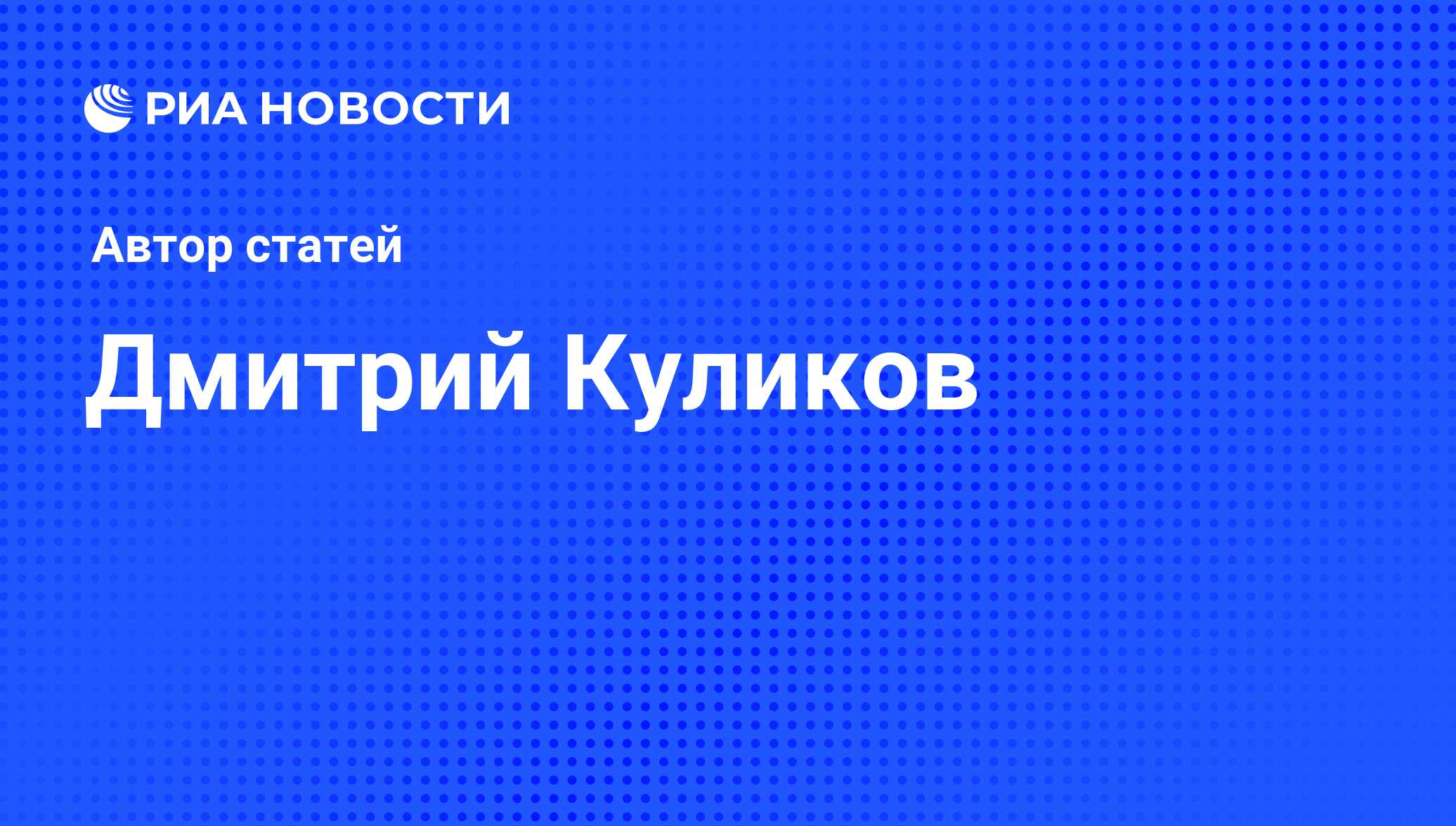 РИА НОВОСТИ

Автор статей

Дмитрий Куликов